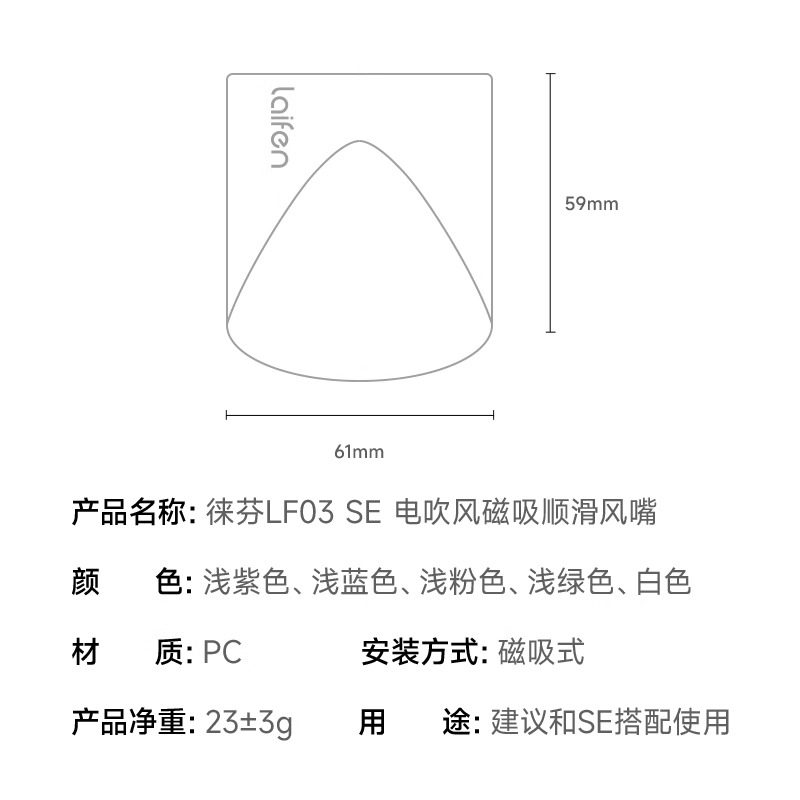 laifen

59mm

61mm

产品名称: 徕芬LF03 SE 电吹风磁吸顺滑风嘴

颜　　色: 浅紫色、浅蓝色、浅粉色、浅绿色、白色

材　　质: PC　　安装方式: 磁吸式

产品净重: 23±3g　　用　　途: 建议和SE搭配使用